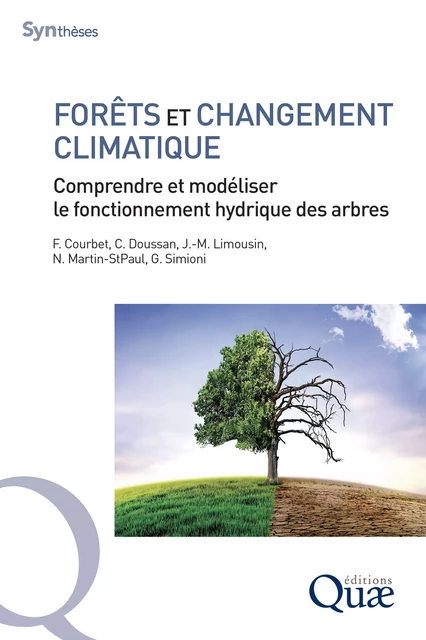 Synthèses

FORÊTS ET CHANGEMENT CLIMATIQUE

Comprendre et modéliser le fonctionnement hydrique des arbres

F. Courbet, C. Doussan, J.-M. Limousin, N. Martin-StPaul, G. Simioni

éditions
Quæ